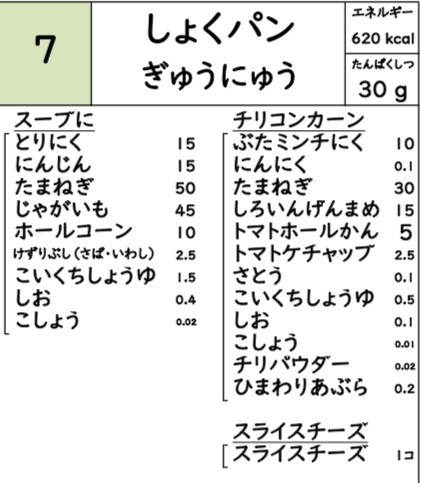 7

しょくパン
ぎゅうにゅう

エネルギー
620 kcal

たんぱくしつ
30 g

スープに

| | |
|---|---|
| とりにく | 15 |
| にんじん | 15 |
| たまねぎ | 50 |
| じゃがいも | 45 |
| ホールコーン | 10 |
| けずりぶし（さば・いわし） | 2.5 |
| こいくちしょうゆ | 1.5 |
| しお | 0.4 |
| こしょう | 0.02 |

チリコンカーン

| | |
|---|---|
| ぶたミンチにく | 10 |
| にんにく | 0.1 |
| たまねぎ | 30 |
| しろいんげんまめ | 15 |
| トマトホールかん | 5 |
| トマトケチャップ | 2.5 |
| さとう | 0.1 |
| こいくちしょうゆ | 0.5 |
| しお | 0.1 |
| こしょう | 0.01 |
| チリパウダー | 0.02 |
| ひまわりあぶら | 0.2 |

スライスチーズ

| | |
|---|---|
| スライスチーズ | 1コ |